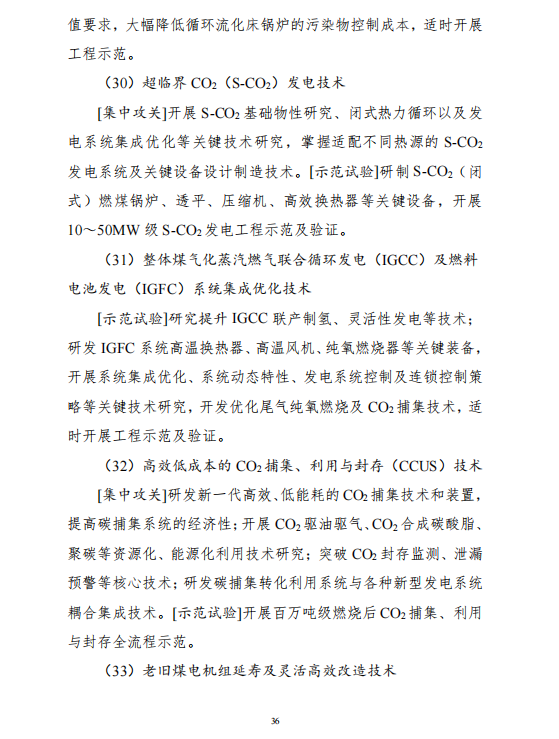 值要求，大幅降低循环流化床锅炉的污染物控制成本，适时开展工程示范。

（30）超临界 $CO_2$（S-$CO_2$）发电技术

[集中攻关]开展 S-$CO_2$ 基础物性研究、闭式热力循环以及发电系统集成优化等关键技术研究，掌握适配不同热源的 S-$CO_2$ 发电系统及关键设备设计制造技术。[示范试验]研制 S-$CO_2$（闭式）燃煤锅炉、透平、压缩机、高效换热器等关键设备，开展 10～50MW 级 S-$CO_2$ 发电工程示范及验证。

（31）整体煤气化蒸汽燃气联合循环发电（IGCC）及燃料电池发电（IGFC）系统集成优化技术

[示范试验]研究提升 IGCC 联产制氢、灵活性发电等技术；研发 IGFC 系统高温换热器、高温风机、纯氧燃烧器等关键装备，开展系统集成优化、系统动态特性、发电系统控制及连锁控制策略等关键技术研究，开发优化尾气纯氧燃烧及 $CO_2$ 捕集技术，适时开展工程示范及验证。

（32）高效低成本的 $CO_2$ 捕集、利用与封存（CCUS）技术

[集中攻关]研发新一代高效、低能耗的 $CO_2$ 捕集技术和装置，提高碳捕集系统的经济性；开展 $CO_2$ 驱油驱气、$CO_2$ 合成碳酸脂、聚碳等资源化、能源化利用技术研究；突破 $CO_2$ 封存监测、泄漏预警等核心技术；研发碳捕集转化利用系统与各种新型发电系统耦合集成技术。[示范试验]开展百万吨级燃烧后 $CO_2$ 捕集、利用与封存全流程示范。

（33）老旧煤电机组延寿及灵活高效改造技术

36